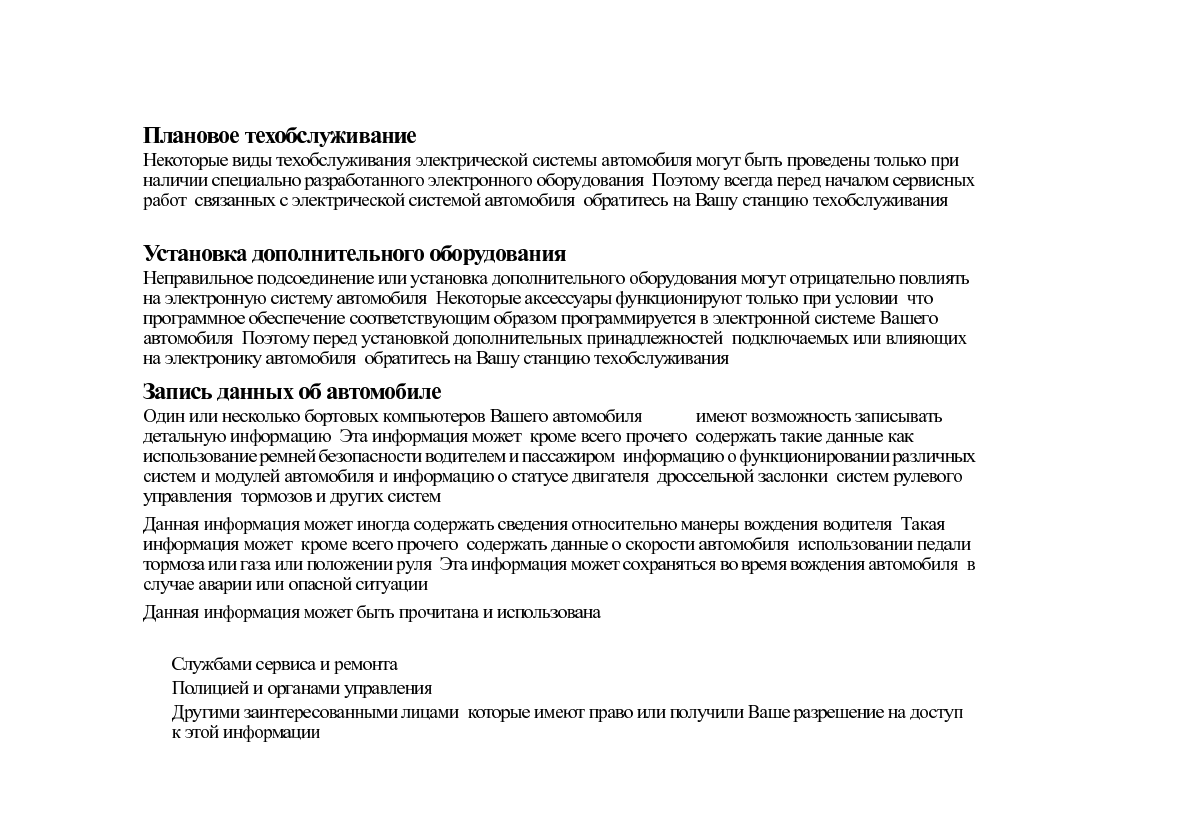 Плановое техобслуживание
Некоторые виды техобслуживания электрической системы автомобиля могут быть проведены только при наличии специально разработанного электронного оборудования Поэтому всегда перед началом сервисных работ связанных с электрической системой автомобиля обратитесь на Вашу станцию техобслуживания

Установка дополнительного оборудования
Неправильное подсоединение или установка дополнительного оборудования могут отрицательно повлиять на электронную систему автомобиля Некоторые аксессуары функционируют только при условии что программное обеспечение соответствующим образом программируется в электронной системе Вашего автомобиля Поэтому перед установкой дополнительных принадлежностей подключаемых или влияющих на электронику автомобиля обратитесь на Вашу станцию техобслуживания

Запись данных об автомобиле
Один или несколько бортовых компьютеров Вашего автомобиля имеют возможность записывать детальную информацию Эта информация может кроме всего прочего содержать такие данные как использование ремней безопасности водителем и пассажиром информацию о функционировании различных систем и модулей автомобиля и информацию о статусе двигателя дроссельной заслонки систем рулевого управления тормозов и других систем

Данная информация может иногда содержать сведения относительно манеры вождения водителя Такая информация может кроме всего прочего содержать данные о скорости автомобиля использовании педали тормоза или газа или положении руля Эта информация может сохраняться во время вождения автомобиля в случае аварии или опасной ситуации

Данная информация может быть прочитана и использована

Службами сервиса и ремонта
Полицией и органами управления
Другими заинтересованными лицами которые имеют право или получили Ваше разрешение на доступ к этой информации